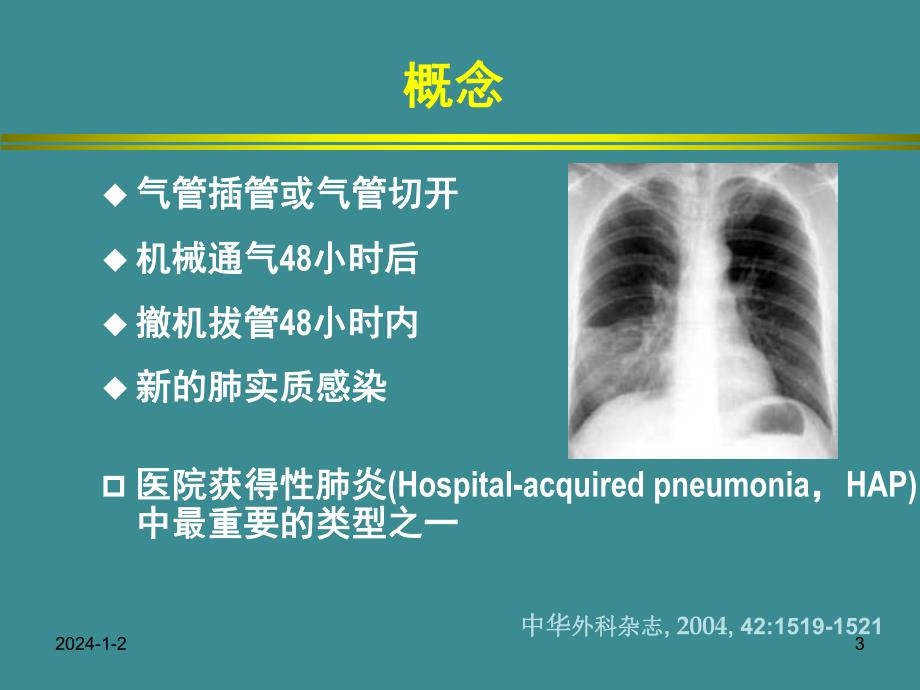 概念

◆ 气管插管或气管切开

◆ 机械通气48小时后

◆ 撤机拔管48小时内

◆ 新的肺实质感染

□ 医院获得性肺炎(Hospital-acquired pneumonia， HAP)中最重要的类型之一

中华外科杂志, 2004, 42:1519-1521

2024-1-2

3